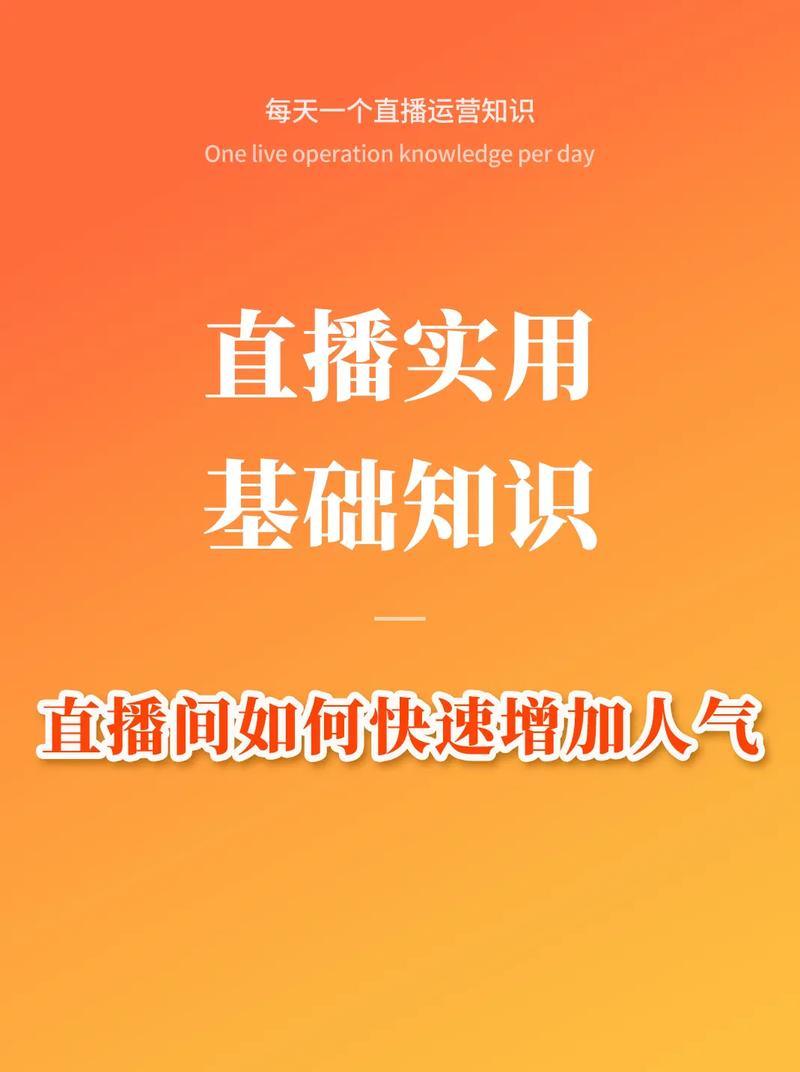 每天一个直播运营知识
One live operation knowledge per day

直播实用
基础知识

直播间如何快速增加人气